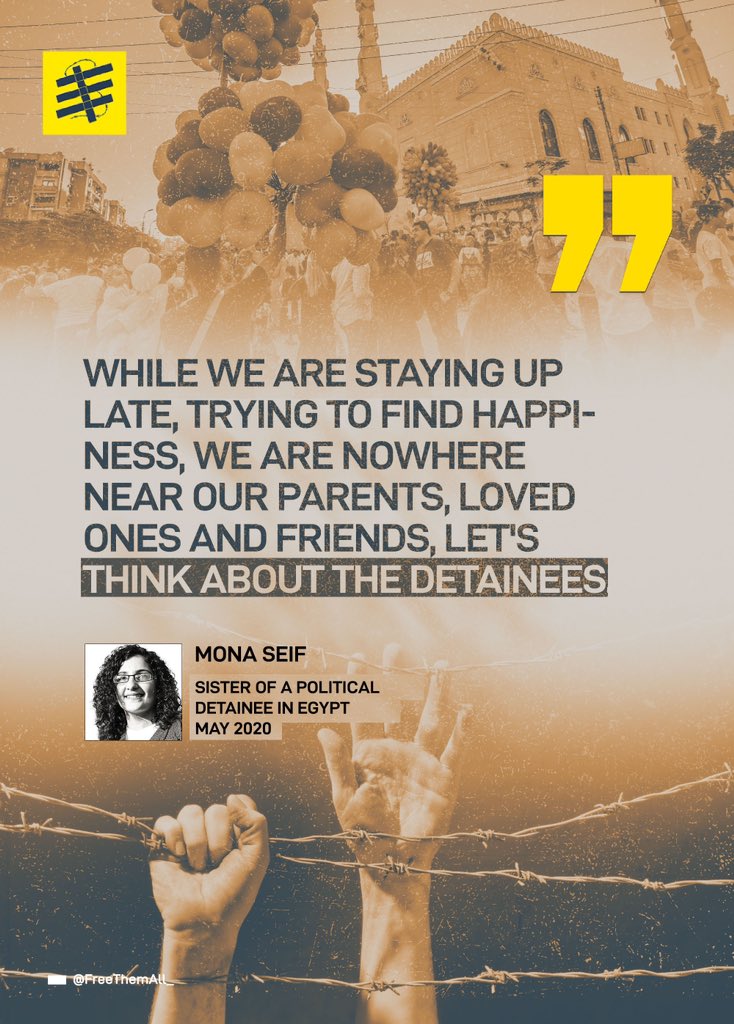 WHILE WE ARE STAYING UP LATE, TRYING TO FIND HAPPINESS, WE ARE NOWHERE NEAR OUR PARENTS, LOVED ONES AND FRIENDS, LET'S THINK ABOUT THE DETAINEES

MONA SEIF

SISTER OF A POLITICAL DETAINEE IN EGYPT
MAY 2020

@FreeThemAll_